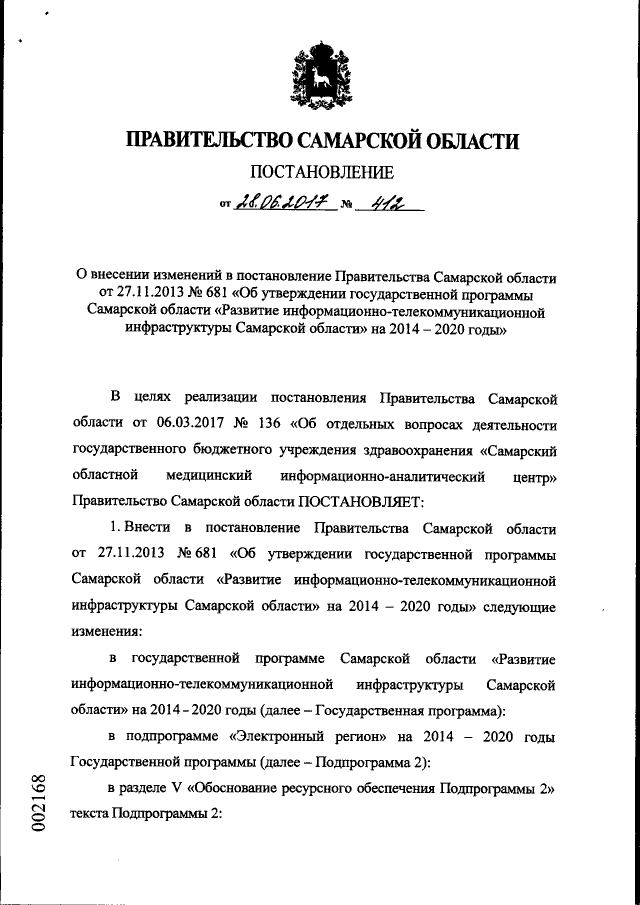 ПРАВИТЕЛЬСТВО САМАРСКОЙ ОБЛАСТИ

ПОСТАНОВЛЕНИЕ

от 28.06.2017 № 412

О внесении изменений в постановление Правительства Самарской области от 27.11.2013 № 681 «Об утверждении государственной программы Самарской области «Развитие информационно-телекоммуникационной инфраструктуры Самарской области» на 2014 – 2020 годы»

В целях реализации постановления Правительства Самарской области от 06.03.2017 № 136 «Об отдельных вопросах деятельности государственного бюджетного учреждения здравоохранения «Самарский областной медицинский информационно-аналитический центр» Правительство Самарской области ПОСТАНОВЛЯЕТ:

1. Внести в постановление Правительства Самарской области от 27.11.2013 № 681 «Об утверждении государственной программы Самарской области «Развитие информационно-телекоммуникационной инфраструктуры Самарской области» на 2014 – 2020 годы» следующие изменения:

в государственной программе Самарской области «Развитие информационно-телекоммуникационной инфраструктуры Самарской области» на 2014 - 2020 годы (далее – Государственная программа):

в подпрограмме «Электронный регион» на 2014 – 2020 годы Государственной программы (далее – Подпрограмма 2):

в разделе V «Обоснование ресурсного обеспечения Подпрограммы 2» текста Подпрограммы 2:

002168